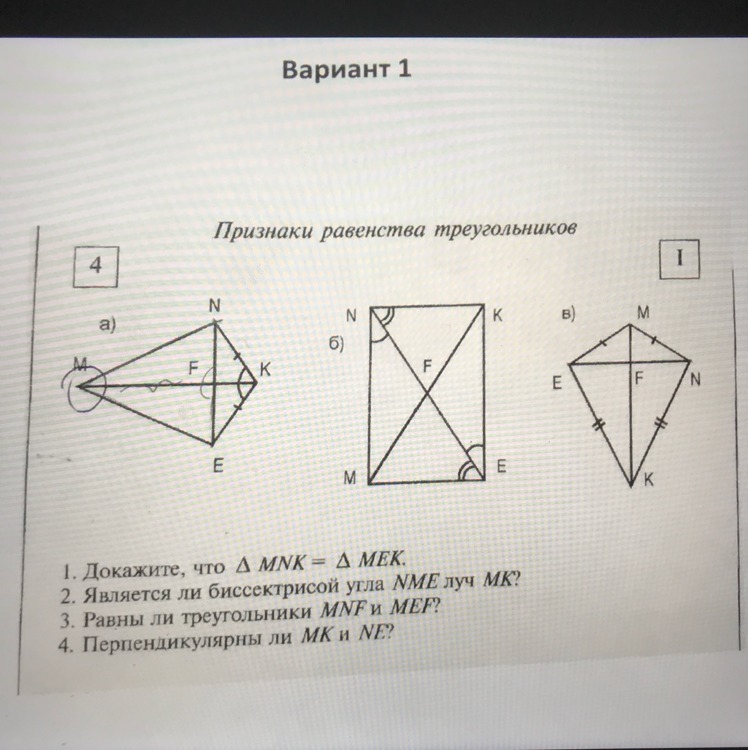 Вариант 1

Признаки равенства треугольников

4

I

а)
N
M
F
K
E

б)
N
K
F
M
E

в)
M
E
F
N
K

1. Докажите, что $\Delta MNK = \Delta MEK$.
2. Является ли биссектрисой угла $NME$ луч $MK$?
3. Равны ли треугольники $MNF$ и $MEF$?
4. Перпендикулярны ли $MK$ и $NE$?